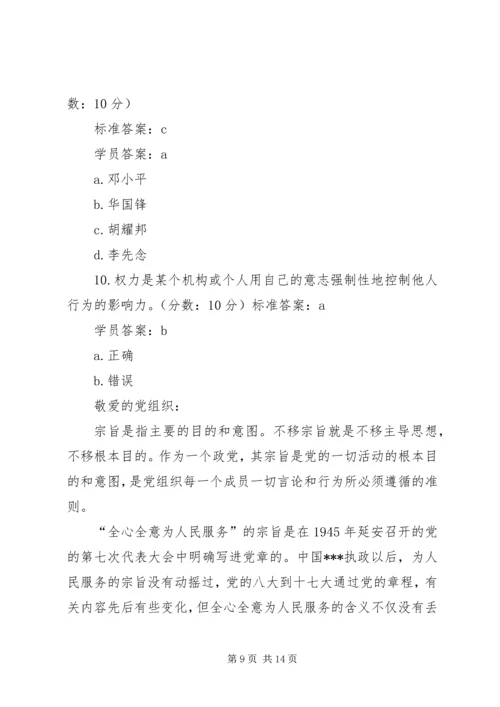 数：10 分）

标准答案：c

学员答案：a

a. 邓小平

b. 华国锋

c. 胡耀邦

d. 李先念

10. 权力是某个机构或个人用自己的意志强制性地控制他人行为的影响力。（分数：10 分）标准答案：a

学员答案：b

a. 正确

b. 错误

敬爱的党组织：

宗旨是指主要的目的和意图。不移宗旨就是不移主导思想，不移根本目的。作为一个政党，其宗旨是党的一切活动的根本目的和意图，是党组织每一个成员一切言论和行为所必须遵循的准则。

“全心全意为人民服务”的宗旨是在 1945 年延安召开的党的第七次代表大会中明确写进党章的。中国***执政以后，为人民服务的宗旨没有动摇过，党的八大到十七大通过党的章程，有关内容先后有些变化，但全心全意为人民服务的含义不仅没有丢

第 9 页 共 14 页